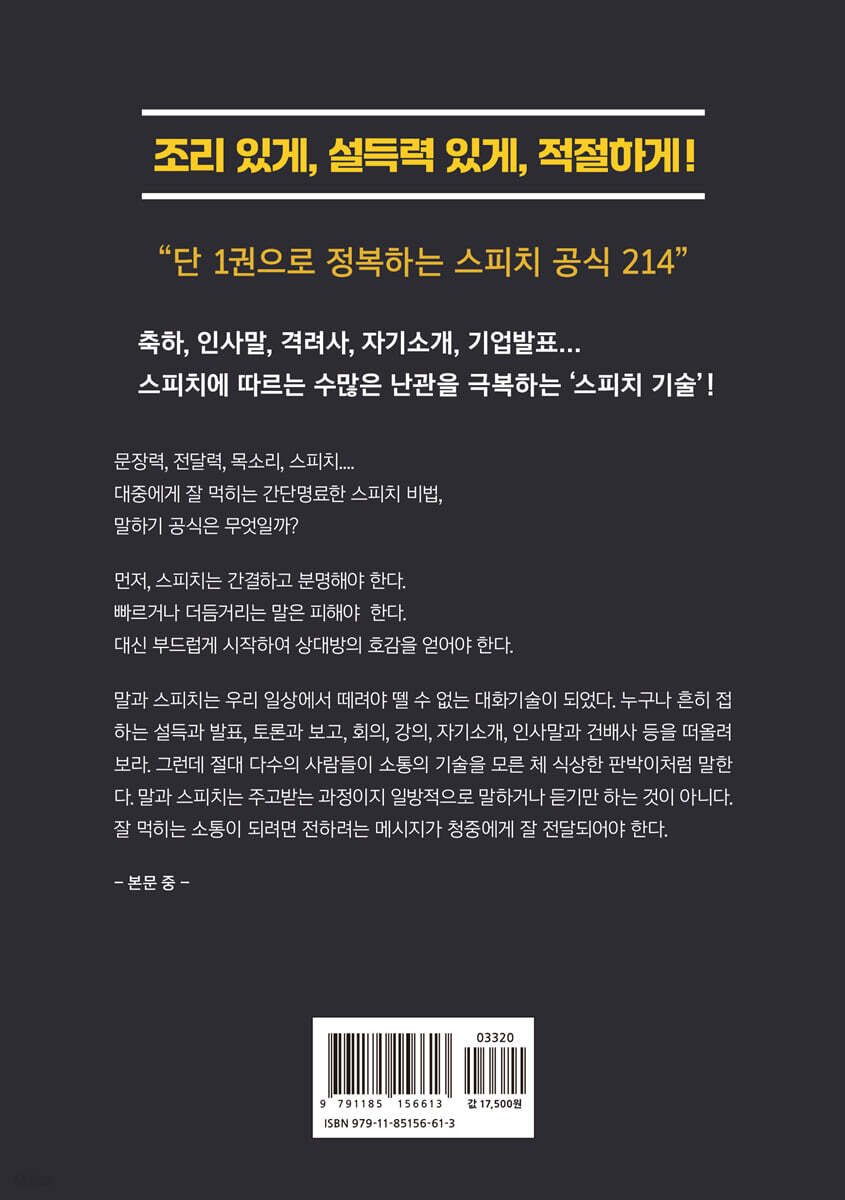 조리 있게, 설득력 있게, 적절하게!

"단 1권으로 정복하는 스피치 공식 214"

축하, 인사말, 격려사, 자기소개, 기업발표...
스피치에 따르는 수많은 난관을 극복하는 '스피치 기술'!

문장력, 전달력, 목소리, 스피치....
대중에게 잘 먹히는 간단명료한 스피치 비법,
말하기 공식은 무엇일까?

먼저, 스피치는 간결하고 분명해야 한다.
빠르거나 더듬거리는 말은 피해야 한다.
대신 부드럽게 시작하여 상대방의 호감을 얻어야 한다.

말과 스피치는 우리 일상에서 떼려야 뗄 수 없는 대화기술이 되었다. 누구나 흔히 접하는 설득과 발표, 토론과 보고, 회의, 강의, 자기소개, 인사말과 건배사 등을 떠올려 보라. 그런데 절대 다수의 사람들이 소통의 기술을 모른 체 식상한 판박이처럼 말한다. 말과 스피치는 주고받는 과정이지 일방적으로 말하거나 듣기만 하는 것이 아니다. 잘 먹히는 소통이 되려면 전하려는 메시지가 청중에게 잘 전달되어야 한다.

- 본문 중 -

03320
9 791185 156613
값 17,500원
ISBN 979-11-85156-61-3